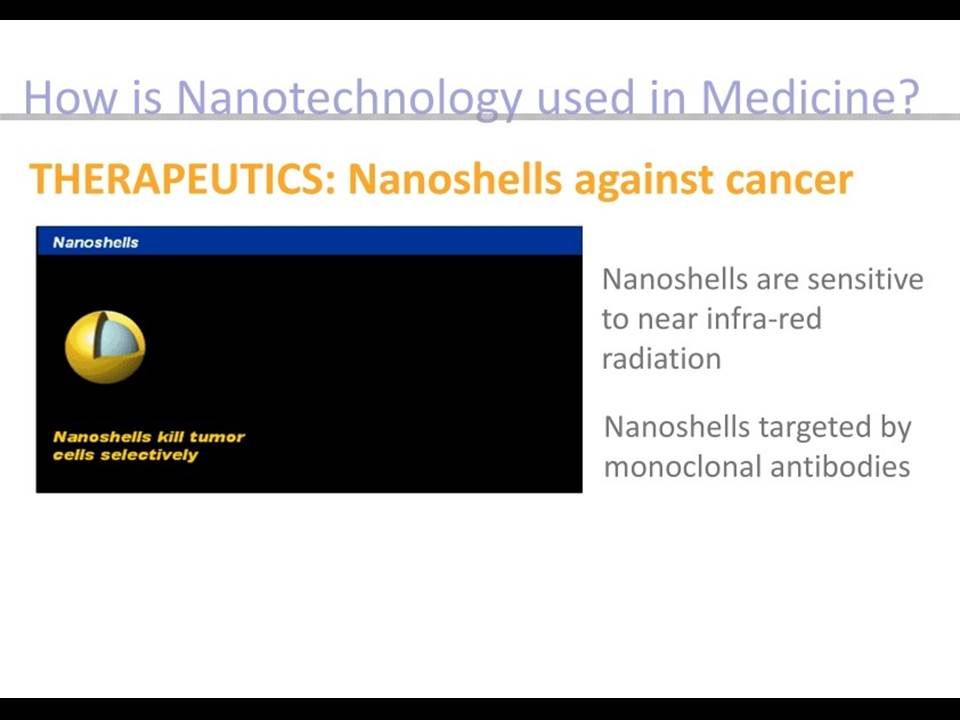 How is Nanotechnology used in Medicine?

THERAPEUTICS: Nanoshells against cancer

Nanoshells

Nanoshells kill tumor cells selectively

Nanoshells are sensitive to near infra-red radiation

Nanoshells targeted by monoclonal antibodies